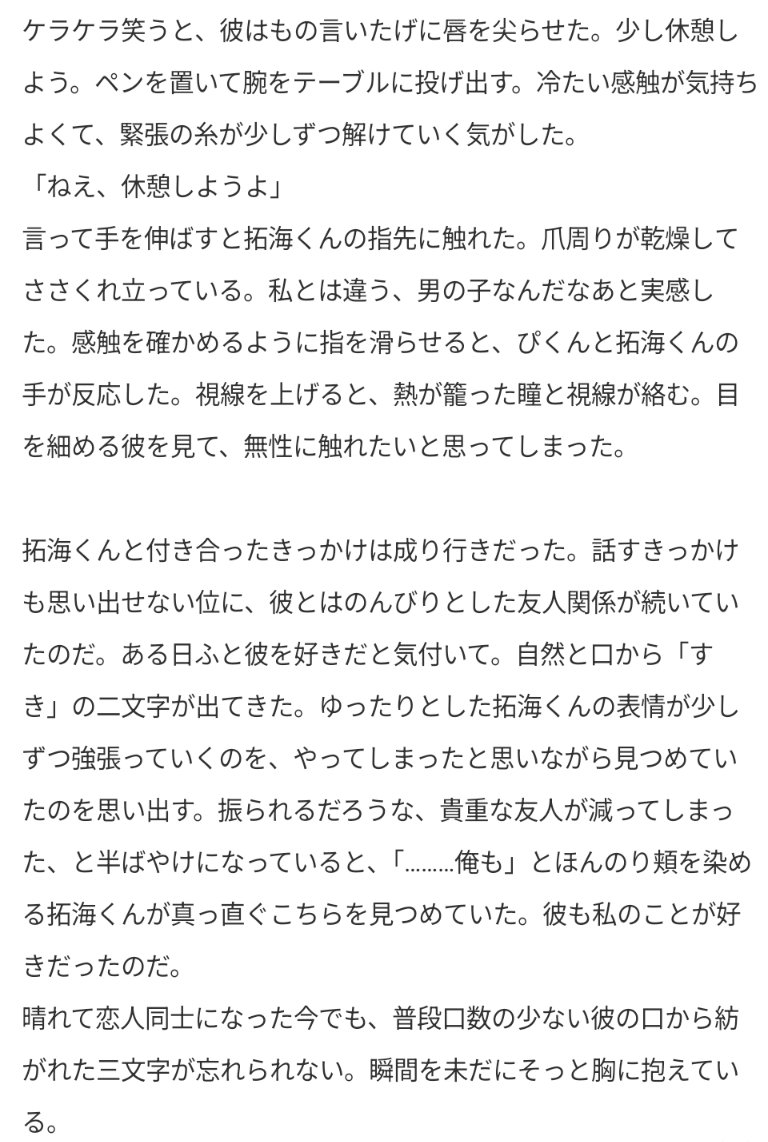 ケラケラ笑うと、彼はもの言いたげに唇を尖らせた。少し休憩しよう。ペンを置いて腕をテーブルに投げ出す。冷たい感触が気持ちよくて、緊張の糸が少しずつ解けていく気がした。
「ねえ、休憩しようよ」
言って手を伸ばすと拓海くんの指先に触れた。爪周りが乾燥してささくれ立っている。私とは違う、男の子なんだなあと実感した。感触を確かめるように指を滑らせると、ぴくんと拓海くんの手が反応した。視線を上げると、熱が籠った瞳と視線が絡む。目を細める彼を見て、無性に触れたいと思ってしまった。

拓海くんと付き合ったきっかけは成り行きだった。話すきっかけも思い出せない位に、彼とはのんびりとした友人関係が続いていたのだ。ある日ふと彼を好きだと気付いて。自然と口から「すき」の二文字が出てきた。ゆったりとした拓海くんの表情が少しずつ強張っていくのを、やってしまったと思いながら見つめていたのを思い出す。振られるだろうな、貴重な友人が減ってしまった、と半ばやけになっていると、「………俺も」とほんのり頬を染める拓海くんが真っ直ぐこちらを見つめていた。彼も私のことが好きだったのだ。
晴れて恋人同士になった今でも、普段口数の少ない彼の口から紡がれた三文字が忘れられない。瞬間を未だにそっと胸に抱えている。